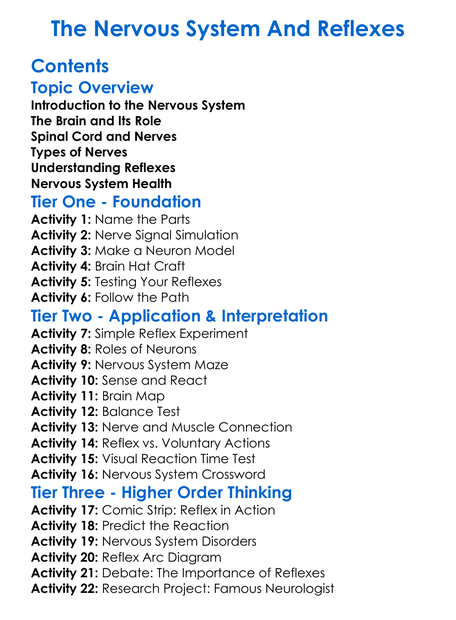 The Nervous System And Reflexes

Contents

Topic Overview

Introduction to the Nervous System
The Brain and Its Role
Spinal Cord and Nerves
Types of Nerves
Understanding Reflexes
Nervous System Health

Tier One - Foundation

Activity 1: Name the Parts
Activity 2: Nerve Signal Simulation
Activity 3: Make a Neuron Model
Activity 4: Brain Hat Craft
Activity 5: Testing Your Reflexes
Activity 6: Follow the Path

Tier Two - Application & Interpretation

Activity 7: Simple Reflex Experiment
Activity 8: Roles of Neurons
Activity 9: Nervous System Maze
Activity 10: Sense and React
Activity 11: Brain Map
Activity 12: Balance Test
Activity 13: Nerve and Muscle Connection
Activity 14: Reflex vs. Voluntary Actions
Activity 15: Visual Reaction Time Test
Activity 16: Nervous System Crossword

Tier Three - Higher Order Thinking

Activity 17: Comic Strip: Reflex in Action
Activity 18: Predict the Reaction
Activity 19: Nervous System Disorders
Activity 20: Reflex Arc Diagram
Activity 21: Debate: The Importance of Reflexes
Activity 22: Research Project: Famous Neurologist